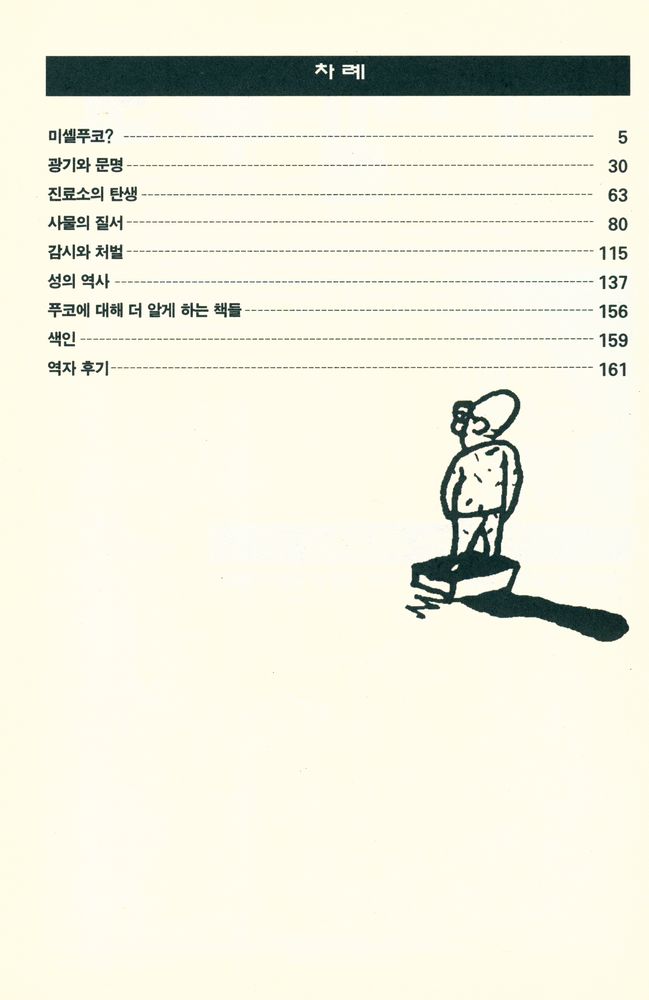 차 례

미셸푸코? 5
광기와 문명 30
진료소의 탄생 63
사물의 질서 80
감시와 처벌 115
성의 역사 137
푸코에 대해 더 알게 하는 책들 156
색인 159
역자 후기 161